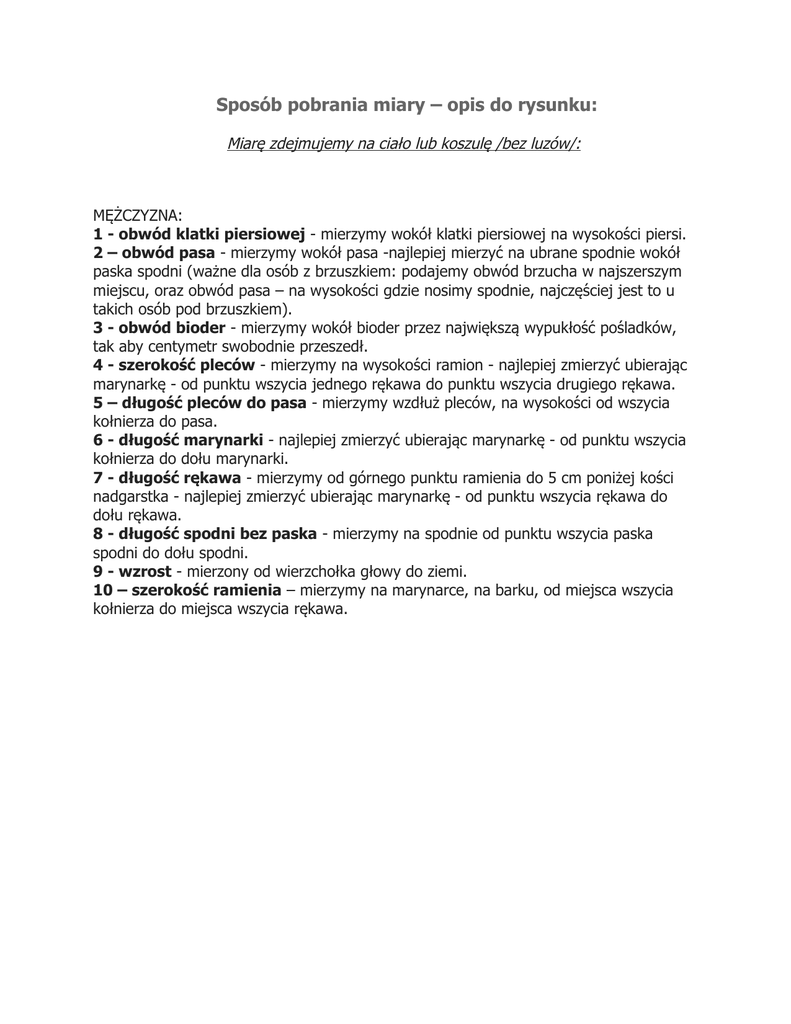 Sposób pobrania miary – opis do rysunku:

Miarę zdejmujemy na ciało lub koszulę /bez luzów/:

MĘŻCZYZNA:
1 - obwód klatki piersiowej - mierzymy wokół klatki piersiowej na wysokości piersi.
2 – obwód pasa - mierzymy wokół pasa -najlepiej mierzyć na ubrane spodnie wokół paska spodni (ważne dla osób z brzuszkiem: podajemy obwód brzucha w najszerszym miejscu, oraz obwód pasa – na wysokości gdzie nosimy spodnie, najczęściej jest to u takich osób pod brzuszkiem).
3 - obwód bioder - mierzymy wokół bioder przez największą wypukłość pośladków, tak aby centymetr swobodnie przeszedł.
4 - szerokość pleców - mierzymy na wysokości ramion - najlepiej zmierzyć ubierając marynarkę - od punktu wszycia jednego rękawa do punktu wszycia drugiego rękawa.
5 – długość pleców do pasa - mierzymy wzdłuż pleców, na wysokości od wszycia kołnierza do pasa.
6 - długość marynarki - najlepiej zmierzyć ubierając marynarkę - od punktu wszycia kołnierza do dołu marynarki.
7 - długość rękawa - mierzymy od górnego punktu ramienia do 5 cm poniżej kości nadgarstka - najlepiej zmierzyć ubierając marynarkę - od punktu wszycia rękawa do dołu rękawa.
8 - długość spodni bez paska - mierzymy na spodnie od punktu wszycia paska spodni do dołu spodni.
9 - wzrost - mierzony od wierzchołka głowy do ziemi.
10 – szerokość ramienia – mierzymy na marynarce, na barku, od miejsca wszycia kołnierza do miejsca wszycia rękawa.